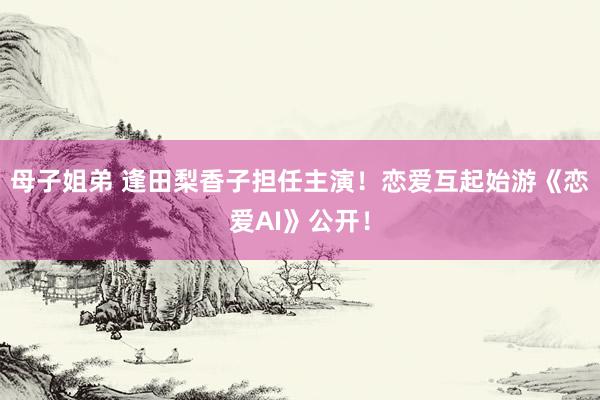 母子姐弟 逢田梨香子担任主演！恋爱互起始游《恋爱AI》公开！